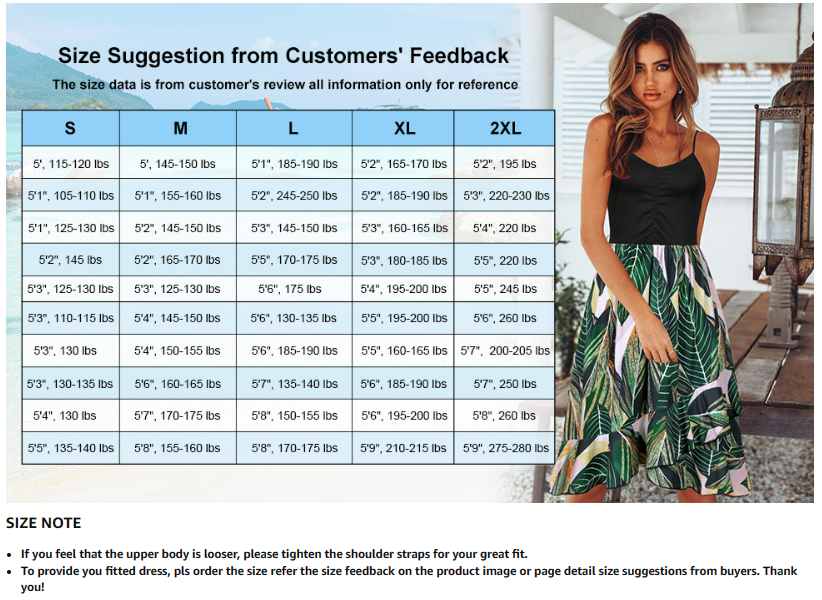 Size Suggestion from Customers' Feedback

The size data is from customer's review all information only for reference

| S | M | L | XL | 2XL |
|---|---|---|---|---|
| 5', 115-120 lbs | 5', 145-150 lbs | 5'1", 185-190 lbs | 5'2", 165-170 lbs | 5'2", 195 lbs |
| 5'1", 105-110 lbs | 5'1", 155-160 lbs | 5'2", 245-250 lbs | 5'2", 185-190 lbs | 5'3", 220-230 lbs |
| 5'1", 125-130 lbs | 5'2", 145-150 lbs | 5'3", 145-150 lbs | 5'3", 160-165 lbs | 5'4", 220 lbs |
| 5'2", 145 lbs | 5'2", 165-170 lbs | 5'5", 170-175 lbs | 5'3", 180-185 lbs | 5'5", 220 lbs |
| 5'3", 125-130 lbs | 5'3", 125-130 lbs | 5'6", 175 lbs | 5'4", 195-200 lbs | 5'5", 245 lbs |
| 5'3", 110-115 lbs | 5'4", 145-150 lbs | 5'6", 130-135 lbs | 5'5", 195-200 lbs | 5'6", 260 lbs |
| 5'3", 130 lbs | 5'4", 150-155 lbs | 5'6", 185-190 lbs | 5'5", 160-165 lbs | 5'7", 200-205 lbs |
| 5'3", 130-135 lbs | 5'6", 160-165 lbs | 5'7", 135-140 lbs | 5'6", 185-190 lbs | 5'7", 250 lbs |
| 5'4", 130 lbs | 5'7", 170-175 lbs | 5'8", 150-155 lbs | 5'6", 195-200 lbs | 5'8", 260 lbs |
| 5'5", 135-140 lbs | 5'8", 155-160 lbs | 5'8", 170-175 lbs | 5'9", 210-215 lbs | 5'9", 275-280 lbs |

SIZE NOTE

• If you feel that the upper body is looser, please tighten the shoulder straps for your great fit.
• To provide you fitted dress, pls order the size refer the size feedback on the product image or page detail size suggestions from buyers. Thank you!